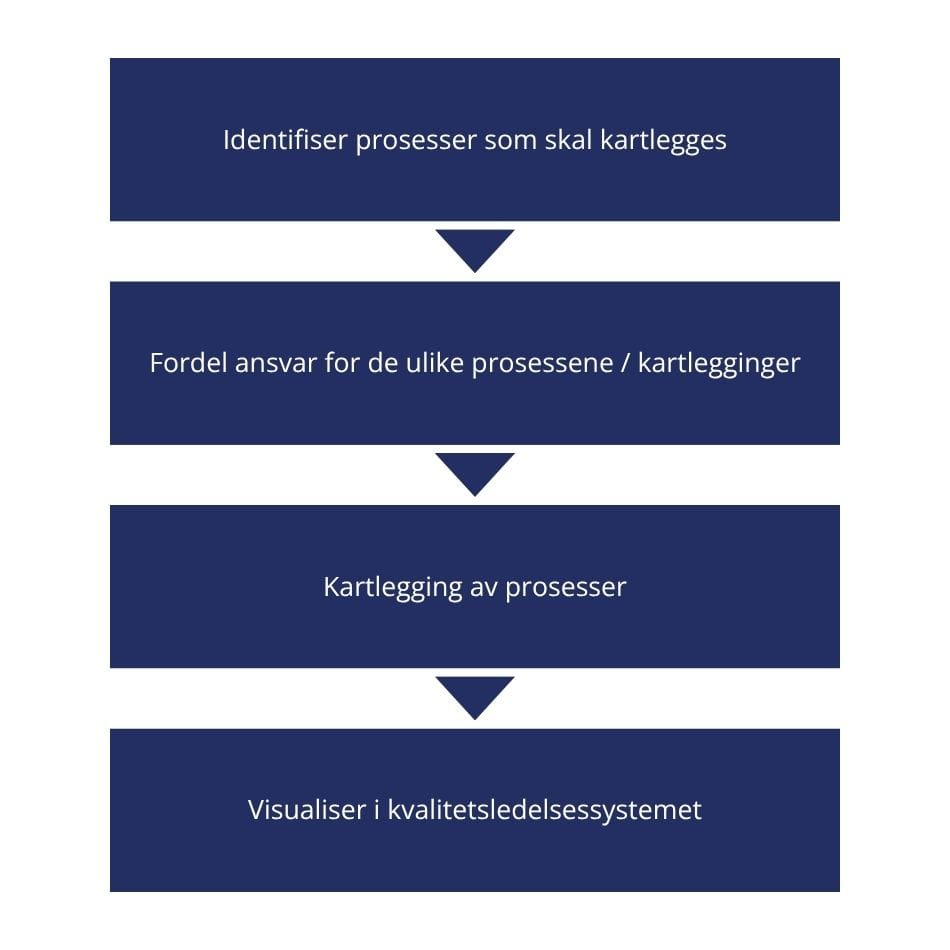 Identifiser prosesser som skal kartlegges

Fordel ansvar for de ulike prosessene / kartlegginger

Kartlegging av prosesser

Visualiser i kvalitetsledelsessystemet